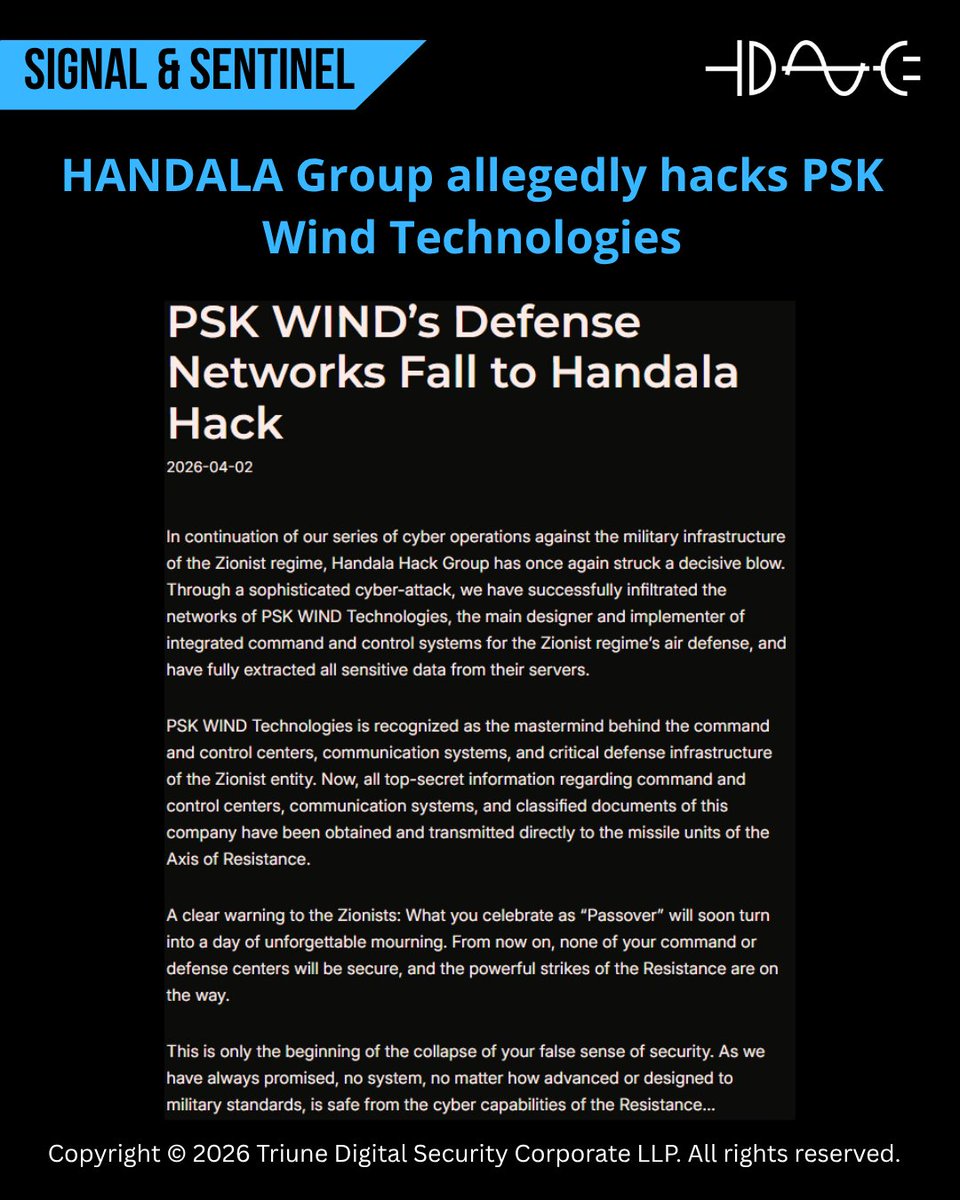 SIGNAL & SENTINEL

HANDALA Group allegedly hacks PSK Wind Technologies

PSK WIND's Defense Networks Fall to Handala Hack

2026-04-02

In continuation of our series of cyber operations against the military infrastructure of the Zionist regime, Handala Hack Group has once again struck a decisive blow. Through a sophisticated cyber-attack, we have successfully infiltrated the networks of PSK WIND Technologies, the main designer and implementer of integrated command and control systems for the Zionist regime's air defense, and have fully extracted all sensitive data from their servers.

PSK WIND Technologies is recognized as the mastermind behind the command and control centers, communication systems, and critical defense infrastructure of the Zionist entity. Now, all top-secret information regarding command and control centers, communication systems, and classified documents of this company have been obtained and transmitted directly to the missile units of the Axis of Resistance.

A clear warning to the Zionists: What you celebrate as "Passover" will soon turn into a day of unforgettable mourning. From now on, none of your command or defense centers will be secure, and the powerful strikes of the Resistance are on the way.

This is only the beginning of the collapse of your false sense of security. As we have always promised, no system, no matter how advanced or designed to military standards, is safe from the cyber capabilities of the Resistance...

Copyright © 2026 Triune Digital Security Corporate LLP. All rights reserved.